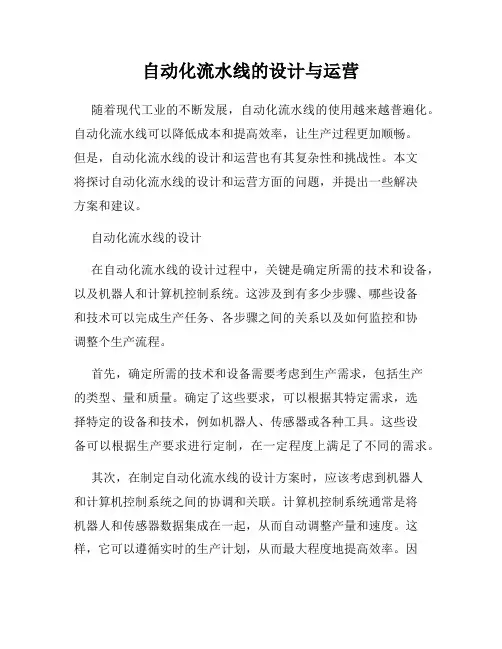 自动化流水线的设计与运营

随着现代工业的不断发展，自动化流水线的使用越来越普遍化。自动化流水线可以降低成本和提高效率，让生产过程更加顺畅。但是，自动化流水线的设计和运营也有其复杂性和挑战性。本文将探讨自动化流水线的设计和运营方面的问题，并提出一些解决方案和建议。

自动化流水线的设计

在自动化流水线的设计过程中，关键是确定所需的技术和设备，以及机器人和计算机控制系统。这涉及到有多少步骤、哪些设备和技术可以完成生产任务、各步骤之间的关系以及如何监控和协调整个生产流程。

首先，确定所需的技术和设备需要考虑到生产需求，包括生产的类型、量和质量。确定了这些要求，可以根据其特定需求，选择特定的设备和技术，例如机器人、传感器或各种工具。这些设备可以根据生产要求进行定制，在一定程度上满足了不同的需求。

其次，在制定自动化流水线的设计方案时，应该考虑到机器人和计算机控制系统之间的协调和关联。计算机控制系统通常是将机器人和传感器数据集成在一起，从而自动调整产量和速度。这样，它可以遵循实时的生产计划，从而最大程度地提高效率。因